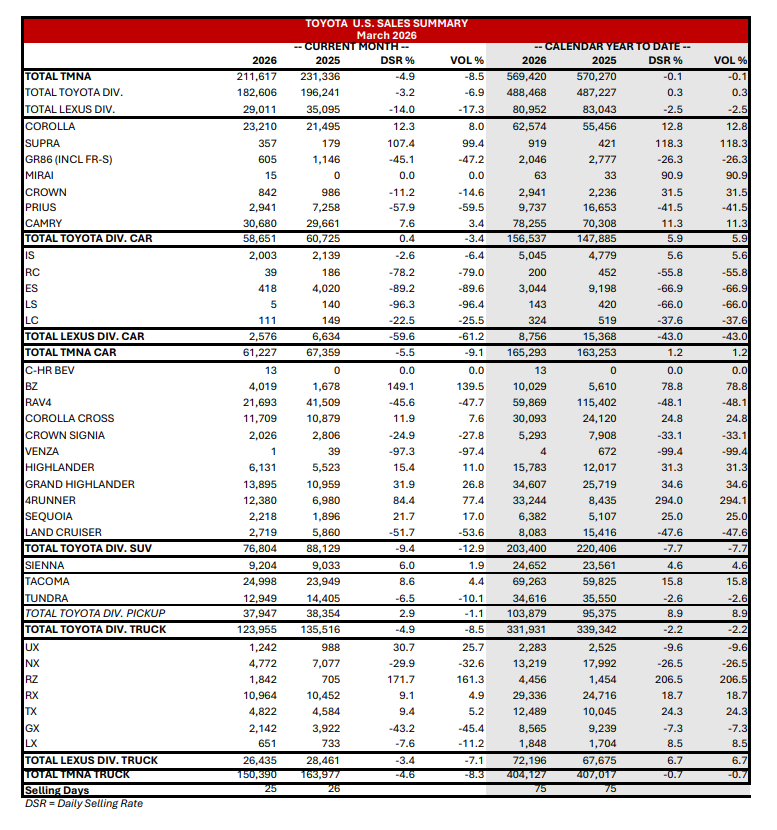 TOYOTA U.S. SALES SUMMARY
March 2026

| | -- CURRENT MONTH -- | | | | -- CALENDAR YEAR TO DATE -- | | | |
|---|---|---|---|---|---|---|---|---|
| | 2026 | 2025 | DSR % | VOL % | 2026 | 2025 | DSR % | VOL % |
| TOTAL TMNA | 211,617 | 231,336 | -4.9 | -8.5 | 569,420 | 570,270 | -0.1 | -0.1 |
| TOTAL TOYOTA DIV. | 182,606 | 196,241 | -3.2 | -6.9 | 488,468 | 487,227 | 0.3 | 0.3 |
| TOTAL LEXUS DIV. | 29,011 | 35,095 | -14.0 | -17.3 | 80,952 | 83,043 | -2.5 | -2.5 |
| COROLLA | 23,210 | 21,495 | 12.3 | 8.0 | 62,574 | 55,456 | 12.8 | 12.8 |
| SUPRA | 357 | 179 | 107.4 | 99.4 | 919 | 421 | 118.3 | 118.3 |
| GR86 (INCL FR-S) | 605 | 1,146 | -45.1 | -47.2 | 2,046 | 2,777 | -26.3 | -26.3 |
| MIRAI | 15 | 0 | 0.0 | 0.0 | 63 | 33 | 90.9 | 90.9 |
| CROWN | 842 | 986 | -11.2 | -14.6 | 2,941 | 2,236 | 31.5 | 31.5 |
| PRIUS | 2,941 | 7,258 | -57.9 | -59.5 | 9,737 | 16,653 | -41.5 | -41.5 |
| CAMRY | 30,680 | 29,661 | 7.6 | 3.4 | 78,255 | 70,308 | 11.3 | 11.3 |
| TOTAL TOYOTA DIV. CAR | 58,651 | 60,725 | 0.4 | -3.4 | 156,537 | 147,885 | 5.9 | 5.9 |
| IS | 2,003 | 2,139 | -2.6 | -6.4 | 5,045 | 4,779 | 5.6 | 5.6 |
| RC | 39 | 186 | -78.2 | -79.0 | 200 | 452 | -55.8 | -55.8 |
| ES | 418 | 4,020 | -89.2 | -89.6 | 3,044 | 9,198 | -66.9 | -66.9 |
| LS | 5 | 140 | -96.3 | -96.4 | 143 | 420 | -66.0 | -66.0 |
| LC | 111 | 149 | -22.5 | -25.5 | 324 | 519 | -37.6 | -37.6 |
| TOTAL LEXUS DIV. CAR | 2,576 | 6,634 | -59.6 | -61.2 | 8,756 | 15,368 | -43.0 | -43.0 |
| TOTAL TMNA CAR | 61,227 | 67,359 | -5.5 | -9.1 | 165,293 | 163,253 | 1.2 | 1.2 |
| C-HR BEV | 13 | 0 | 0.0 | 0.0 | 13 | 0 | 0.0 | 0.0 |
| BZ | 4,019 | 1,678 | 149.1 | 139.5 | 10,029 | 5,610 | 78.8 | 78.8 |
| RAV4 | 21,693 | 41,509 | -45.6 | -47.7 | 59,869 | 115,402 | -48.1 | -48.1 |
| COROLLA CROSS | 11,709 | 10,879 | 11.9 | 7.6 | 30,093 | 24,120 | 24.8 | 24.8 |
| CROWN SIGNIA | 2,026 | 2,806 | -24.9 | -27.8 | 5,293 | 7,908 | -33.1 | -33.1 |
| VENZA | 1 | 39 | -97.3 | -97.4 | 4 | 672 | -99.4 | -99.4 |
| HIGHLANDER | 6,131 | 5,523 | 15.4 | 11.0 | 15,783 | 12,017 | 31.3 | 31.3 |
| GRAND HIGHLANDER | 13,895 | 10,959 | 31.9 | 26.8 | 34,607 | 25,719 | 34.6 | 34.6 |
| 4RUNNER | 12,380 | 6,980 | 84.4 | 77.4 | 33,244 | 8,435 | 294.0 | 294.1 |
| SEQUOIA | 2,218 | 1,896 | 21.7 | 17.0 | 6,382 | 5,107 | 25.0 | 25.0 |
| LAND CRUISER | 2,719 | 5,860 | -51.7 | -53.6 | 8,083 | 15,416 | -47.6 | -47.6 |
| TOTAL TOYOTA DIV. SUV | 76,804 | 88,129 | -9.4 | -12.9 | 203,400 | 220,406 | -7.7 | -7.7 |
| SIENNA | 9,204 | 9,033 | 6.0 | 1.9 | 24,652 | 23,561 | 4.6 | 4.6 |
| TACOMA | 24,998 | 23,949 | 8.6 | 4.4 | 69,263 | 59,825 | 15.8 | 15.8 |
| TUNDRA | 12,949 | 14,405 | -6.5 | -10.1 | 34,616 | 35,550 | -2.6 | -2.6 |
| TOTAL TOYOTA DIV. PICKUP | 37,947 | 38,354 | 2.9 | -1.1 | 103,879 | 95,375 | 8.9 | 8.9 |
| TOTAL TOYOTA DIV. TRUCK | 123,955 | 135,516 | -4.9 | -8.5 | 331,931 | 339,342 | -2.2 | -2.2 |
| UX | 1,242 | 988 | 30.7 | 25.7 | 2,283 | 2,525 | -9.6 | -9.6 |
| NX | 4,772 | 7,077 | -29.9 | -32.6 | 13,219 | 17,992 | -26.5 | -26.5 |
| RZ | 1,842 | 705 | 171.7 | 161.3 | 4,456 | 1,454 | 206.5 | 206.5 |
| RX | 10,964 | 10,452 | 9.1 | 4.9 | 29,336 | 24,716 | 18.7 | 18.7 |
| TX | 4,822 | 4,584 | 9.4 | 5.2 | 12,489 | 10,045 | 24.3 | 24.3 |
| GX | 2,142 | 3,922 | -43.2 | -45.4 | 8,565 | 9,239 | -7.3 | -7.3 |
| LX | 651 | 733 | -7.6 | -11.2 | 1,848 | 1,704 | 8.5 | 8.5 |
| TOTAL LEXUS DIV. TRUCK | 26,435 | 28,461 | -3.4 | -7.1 | 72,196 | 67,675 | 6.7 | 6.7 |
| TOTAL TMNA TRUCK | 150,390 | 163,977 | -4.6 | -8.3 | 404,127 | 407,017 | -0.7 | -0.7 |
| Selling Days | 25 | 26 | | | 75 | 75 | | |

DSR = Daily Selling Rate